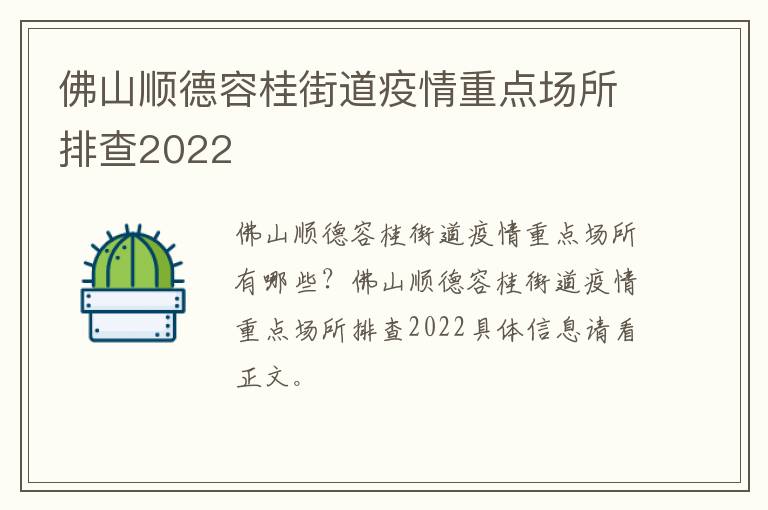 佛山顺德容桂街道疫情重点场所排查2022

佛山顺德容桂街道疫情重点场所有哪些？佛山顺德容桂街道疫情重点场所排查2022具体信息请看正文。